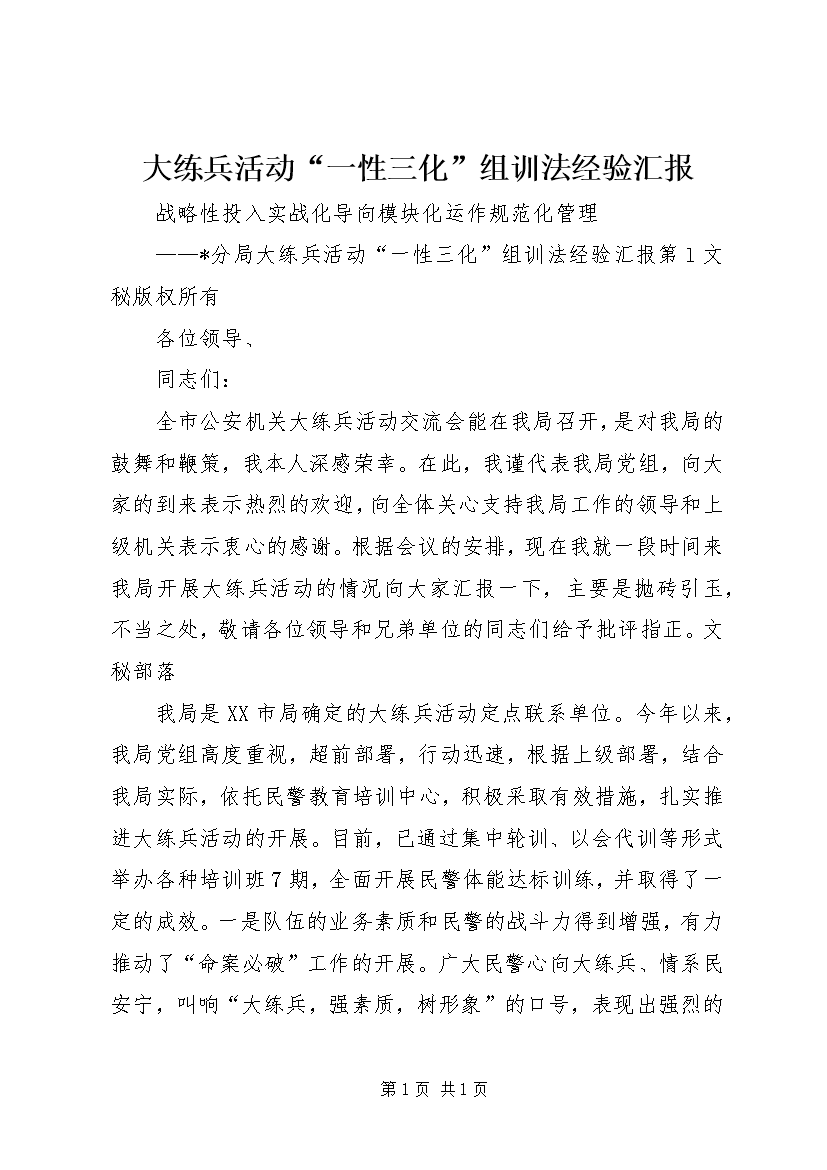 大练兵活动“一性三化”组训法经验汇报

战略性投入实战化导向模块化运作规范化管理

——*分局大练兵活动“一性三化”组训法经验汇报第1文秘版权所有

各位领导、

同志们：

全市公安机关大练兵活动交流会能在我局召开，是对我局的鼓舞和鞭策，我本人深感荣幸。在此，我谨代表我局党组，向大家的到来表示热烈的欢迎，向全体关心支持我局工作的领导和上级机关表示衷心的感谢。根据会议的安排，现在我就一段时间来我局开展大练兵活动的情况向大家汇报一下，主要是抛砖引玉，不当之处，敬请各位领导和兄弟单位的同志们给予批评指正。文秘部落

我局是XX市局确定的大练兵活动定点联系单位。今年以来，我局党组高度重视，超前部署，行动迅速，根据上级部署，结合我局实际，依托民警教育培训中心，积极采取有效措施，扎实推进大练兵活动的开展。目前，已通过集中轮训、以会代训等形式举办各种培训班7期，全面开展民警体能达标训练，并取得了一定的成效。一是队伍的业务素质和民警的战斗力得到增强，有力推动了“命案必破”工作的开展。广大民警心向大练兵、情系民安宁，叫响“大练兵，强素质，树形象”的口号，表现出强烈的

第1页 共1页